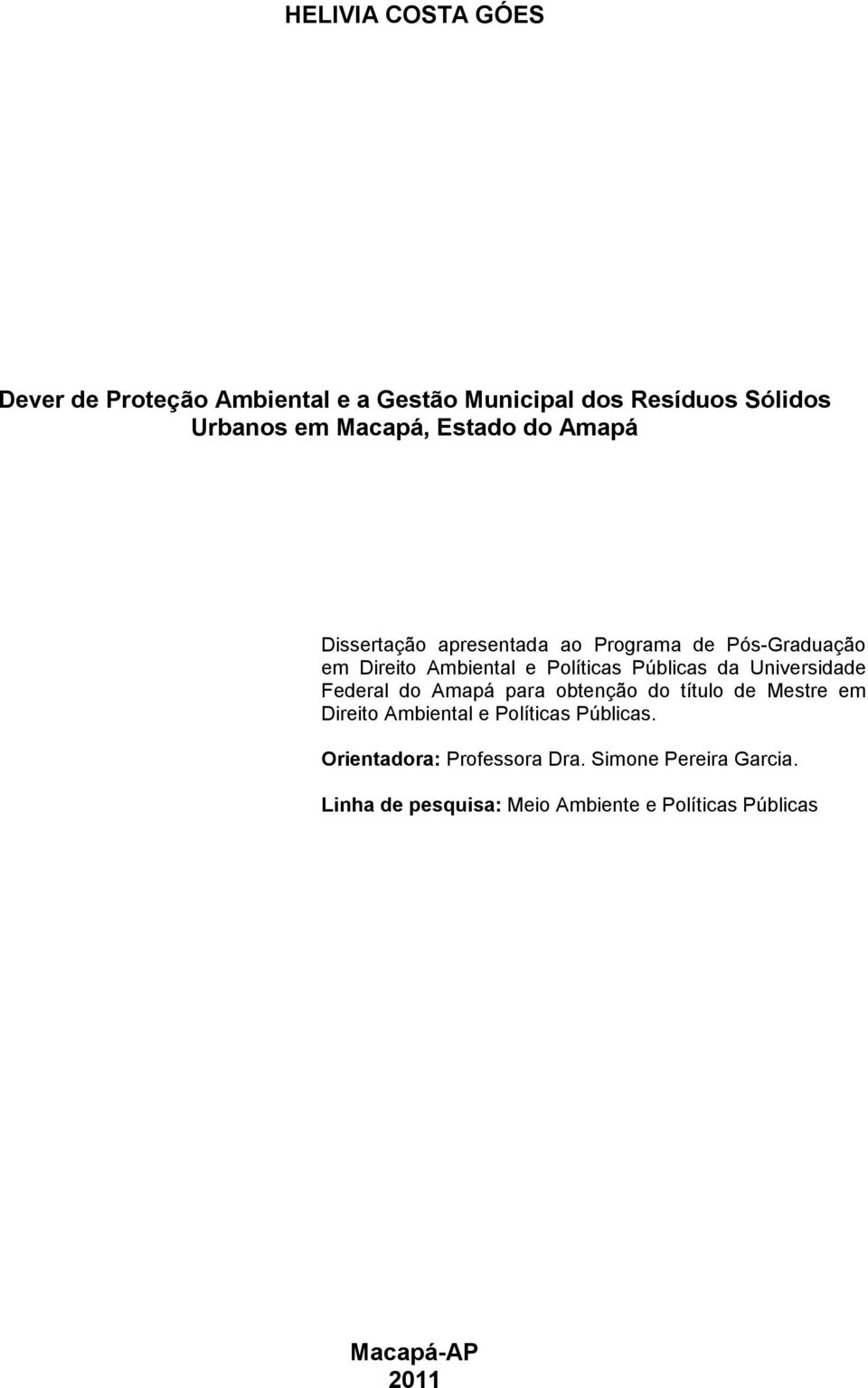 HELIVIA COSTA GÓES

Dever de Proteção Ambiental e a Gestão Municipal dos Resíduos Sólidos Urbanos em Macapá, Estado do Amapá

Dissertação apresentada ao Programa de Pós-Graduação em Direito Ambiental e Políticas Públicas da Universidade Federal do Amapá para obtenção do título de Mestre em Direito Ambiental e Políticas Públicas.

Orientadora: Professora Dra. Simone Pereira Garcia.

Linha de pesquisa: Meio Ambiente e Políticas Públicas

Macapá-AP
2011